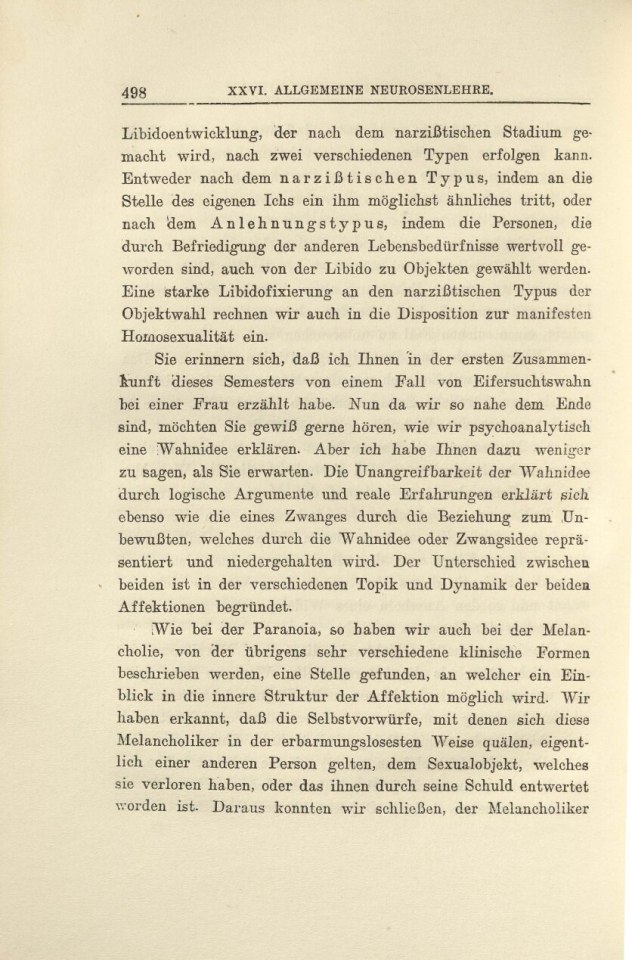 498 XXVI. ALLGEMEINE NEUROSENLEHRE.

Libidoentwicklung, der nach dem narzißtischen Stadium gemacht wird, nach zwei verschiedenen Typen erfolgen kann. Entweder nach dem narzißtischen Typus, indem an die Stelle des eigenen Ichs ein ihm möglichst ähnliches tritt, oder nach dem Anlehnungstypus, indem die Personen, die durch Befriedigung der anderen Lebensbedürfnisse wertvoll geworden sind, auch von der Libido zu Objekten gewählt werden. Eine starke Libidofixierung an den narzißtischen Typus der Objektwahl rechnen wir auch in die Disposition zur manifesten Homosexualität ein.

Sie erinnern sich, daß ich Ihnen in der ersten Zusammenkunft dieses Semesters von einem Fall von Eifersuchtswahn bei einer Frau erzählt habe. Nun da wir so nahe dem Ende sind, möchten Sie gewiß gerne hören, wie wir psychoanalytisch eine Wahnidee erklären. Aber ich habe Ihnen dazu weniger zu sagen, als Sie erwarten. Die Unangreifbarkeit der Wahnidee durch logische Argumente und reale Erfahrungen erklärt sich ebenso wie die eines Zwanges durch die Beziehung zum Unbewußten, welches durch die Wahnidee oder Zwangsidee repräsentiert und niedergehalten wird. Der Unterschied zwischen beiden ist in der verschiedenen Topik und Dynamik der beiden Affektionen begründet.

Wie bei der Paranoia, so haben wir auch bei der Melancholie, von der übrigens sehr verschiedene klinische Formen beschrieben werden, eine Stelle gefunden, an welcher ein Einblick in die innere Struktur der Affektion möglich wird. Wir haben erkannt, daß die Selbstvorwürfe, mit denen sich diese Melancholiker in der erbarmungslosesten Weise quälen, eigentlich einer anderen Person gelten, dem Sexualobjekt, welches sie verloren haben, oder das ihnen durch seine Schuld entwertet worden ist. Daraus konnten wir schließen, der Melancholiker